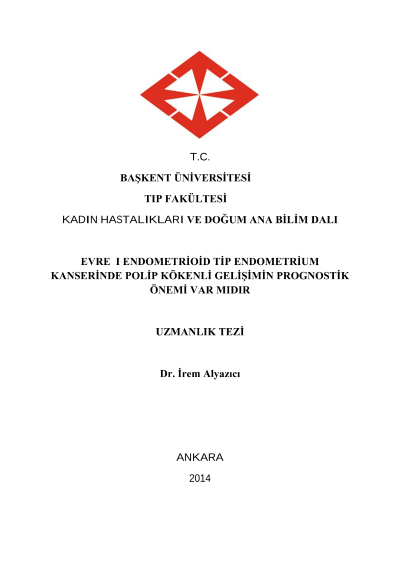 T.C.

BAŞKENT ÜNİVERSİTESİ

TIP FAKÜLTESİ

KADIN HASTALIKLARI VE DOĞUM ANA BİLİM DALI

EVRE I ENDOMETRİOİD TİP ENDOMETRİUM KANSERİNDE POLİP KÖKENLİ GELİŞİMİN PROGNOSTİK ÖNEMİ VAR MIDIR

UZMANLIK TEZİ

Dr. İrem Alyazıcı

ANKARA

2014